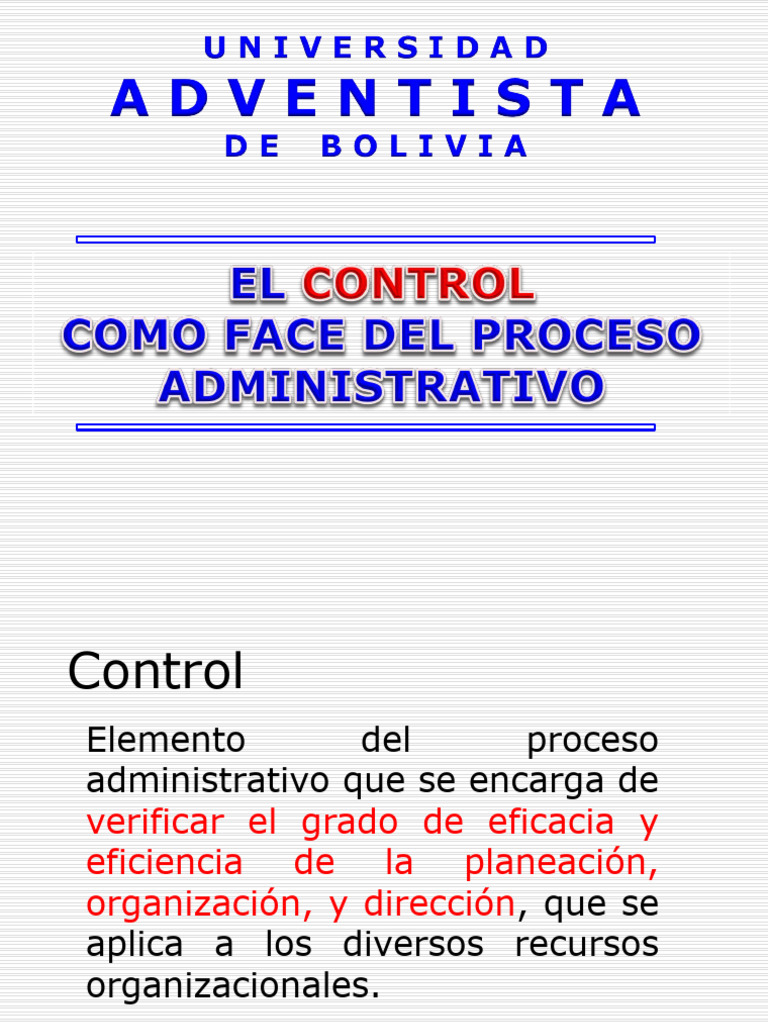 UNIVERSIDAD
ADVENTISTA
DE BOLIVIA

EL CONTROL
COMO FACE DEL PROCESO
ADMINISTRATIVO

Control

Elemento del proceso administrativo que se encarga de verificar el grado de eficacia y eficiencia de la planeación, organización, y dirección, que se aplica a los diversos recursos organizacionales.